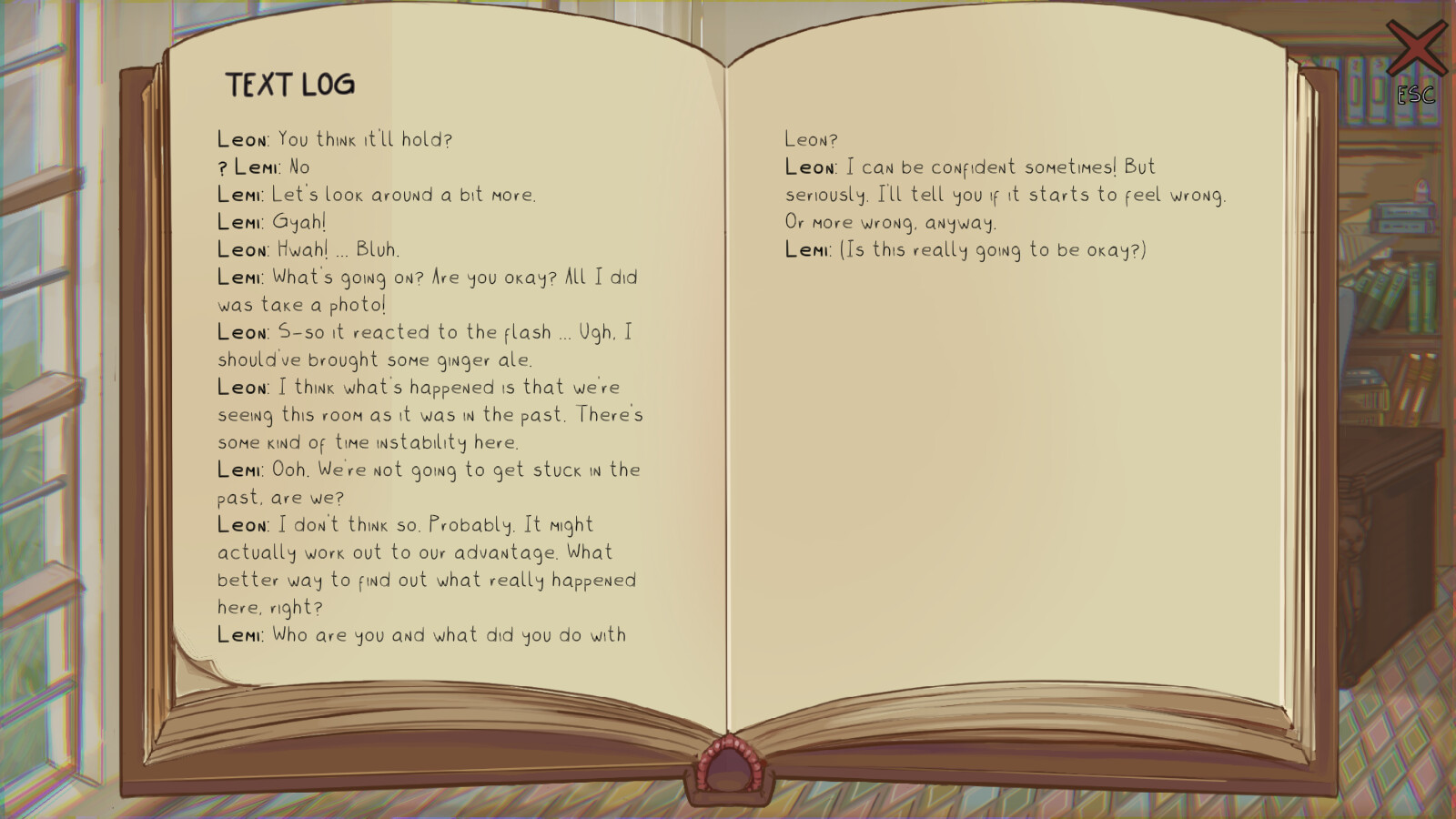 TEXT LOG

Leon: You think it'll hold?
? Lemi: No
Lemi: Let's look around a bit more.
Lemi: Gyah!
Leon: Hwah! ... Bluh.
Lemi: What's going on? Are you okay? All I did was take a photo!
Leon: S-so it reacted to the flash ... Ugh, I should've brought some ginger ale.
Leon: I think what's happened is that we're seeing this room as it was in the past. There's some kind of time instability here.
Lemi: Ooh. We're not going to get stuck in the past, are we?
Leon: I don't think so. Probably. It might actually work out to our advantage. What better way to find out what really happened here, right?
Lemi: Who are you and what did you do with Leon?
Leon: I can be confident sometimes! But seriously, I'll tell you if it starts to feel wrong. Or more wrong, anyway.
Lemi: (Is this really going to be okay?)

ESC